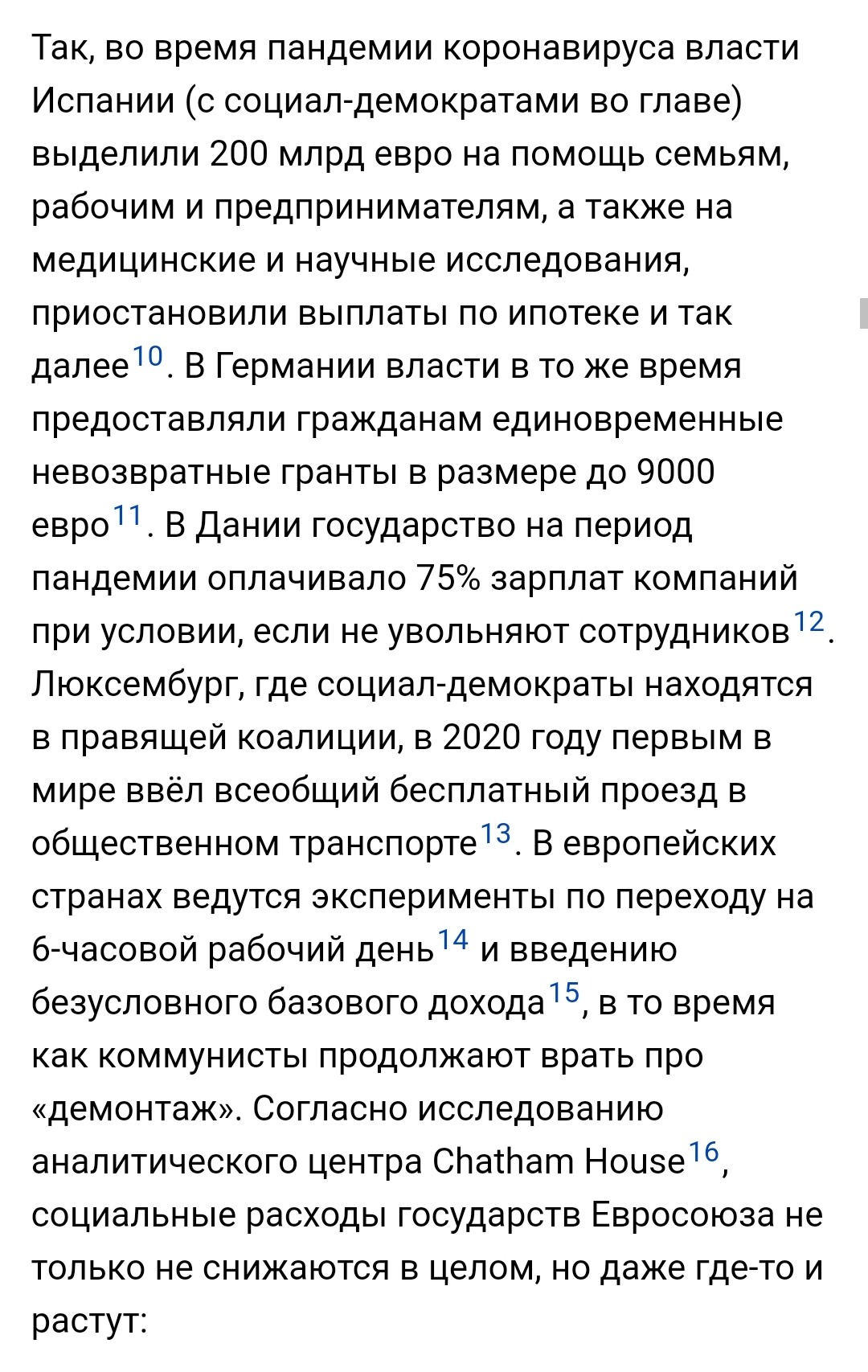 Так, во время пандемии коронавируса власти Испании (с социал-демократами во главе) выделили 200 млрд евро на помощь семьям, рабочим и предпринимателям, а также на медицинские и научные исследования, приостановили выплаты по ипотеке и так далее$^{10}$. В Германии власти в то же время предоставляли гражданам единовременные невозвратные гранты в размере до 9000 евро$^{11}$. В Дании государство на период пандемии оплачивало 75% зарплат компаний при условии, если не увольняют сотрудников$^{12}$. Люксембург, где социал-демократы находятся в правящей коалиции, в 2020 году первым в мире ввёл всеобщий бесплатный проезд в общественном транспорте$^{13}$. В европейских странах ведутся эксперименты по переходу на 6-часовой рабочий день$^{14}$ и введению безусловного базового дохода$^{15}$, в то время как коммунисты продолжают врать про «демонтаж». Согласно исследованию аналитического центра Chatham House$^{16}$, социальные расходы государств Евросоюза не только не снижаются в целом, но даже где-то и растут: